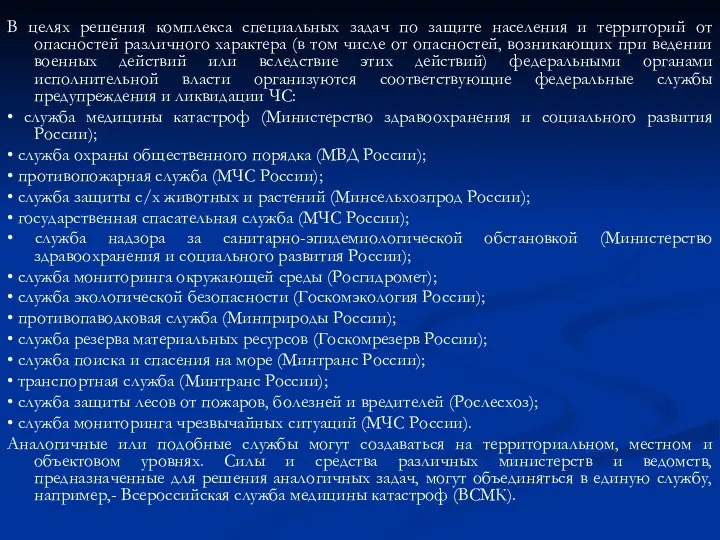 В целях решения комплекса специальных задач по защите населения и территорий от опасностей различного характера (в том числе от опасностей, возникающих при ведении военных действий или вследствие этих действий) федеральными органами исполнительной власти организуются соответствующие федеральные службы предупреждения и ликвидации ЧС:
• служба медицины катастроф (Министерство здравоохранения и социального развития России);
• служба охраны общественного порядка (МВД России);
• противопожарная служба (МЧС России);
• служба защиты с/х животных и растений (Минсельхозпрод России);
• государственная спасательная служба (МЧС России);
• служба надзора за санитарно-эпидемиологической обстановкой (Министерство здравоохранения и социального развития России);
• служба мониторинга окружающей среды (Росгидромет);
• служба экологической безопасности (Госкомэкология России);
• противопаводковая служба (Минприроды России);
• служба резерва материальных ресурсов (Госкомрезерв России);
• служба поиска и спасения на море (Минтранс России);
• транспортная служба (Минтранс России);
• служба защиты лесов от пожаров, болезней и вредителей (Рослесхоз);
• служба мониторинга чрезвычайных ситуаций (МЧС России).
Аналогичные или подобные службы могут создаваться на территориальном, местном и объектовом уровнях. Силы и средства различных министерств и ведомств, предназначенные для решения аналогичных задач, могут объединяться в единую службу, например,- Всероссийская служба медицины катастроф (ВСМК).